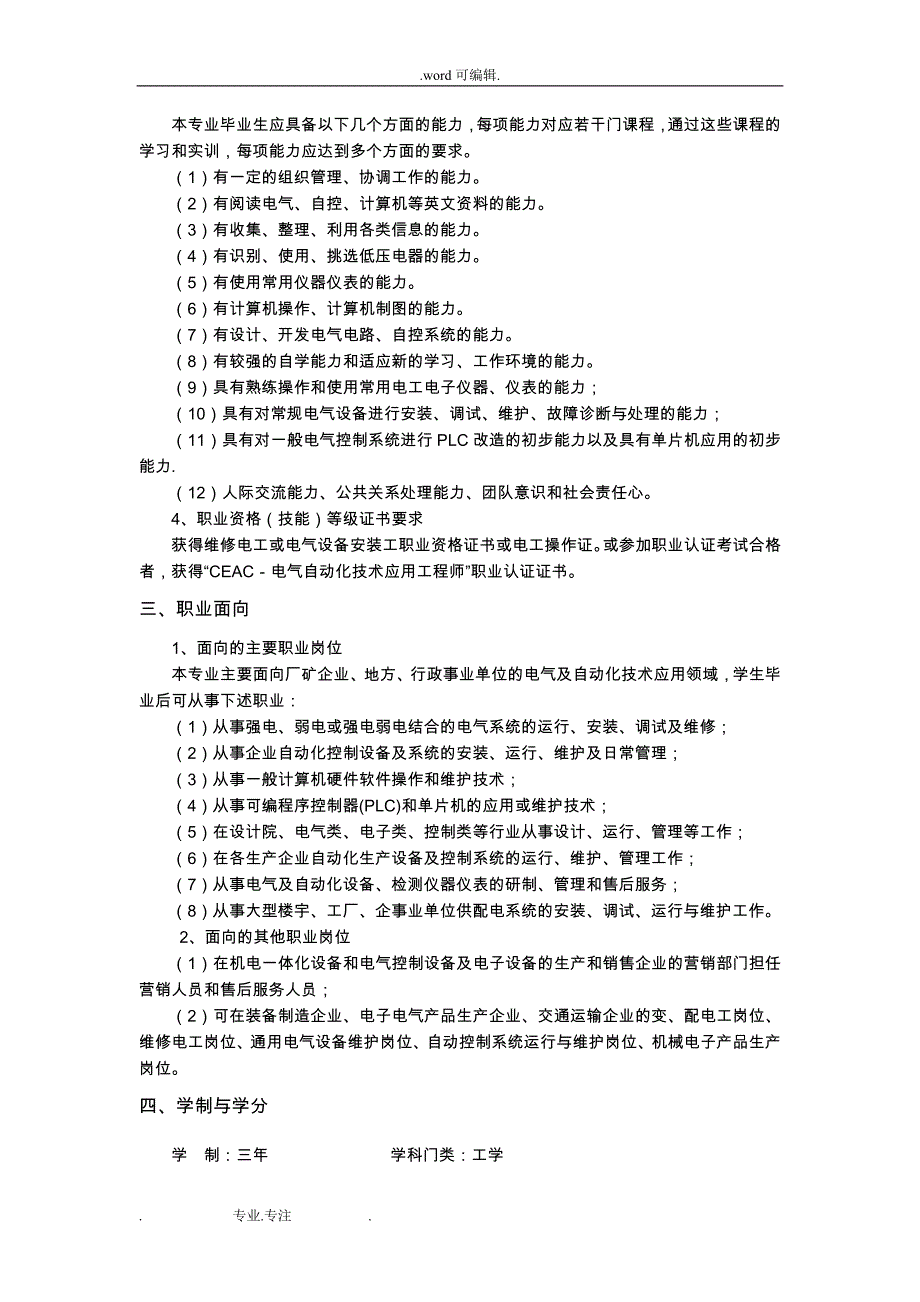 .word 可编辑.

本专业毕业生应具备以下几个方面的能力，每项能力对应若干门课程，通过这些课程的学习和实训，每项能力应达到多个方面的要求。

（1）有一定的组织管理、协调工作的能力。

（2）有阅读电气、自控、计算机等英文资料的能力。

（3）有收集、整理、利用各类信息的能力。

（4）有识别、使用、挑选低压电器的能力。

（5）有使用常用仪器仪表的能力。

（6）有计算机操作、计算机制图的能力。

（7）有设计、开发电气电路、自控系统的能力。

（8）有较强的自学能力和适应新的学习、工作环境的能力。

（9）具有熟练操作和使用常用电工电子仪器、仪表的能力；

（10）具有对常规电气设备进行安装、调试、维护、故障诊断与处理的能力；

（11）具有对一般电气控制系统进行 PLC 改造的初步能力以及具有单片机应用的初步能力.

（12）人际交流能力、公共关系处理能力、团队意识和社会责任心。

4、职业资格（技能）等级证书要求

获得维修电工或电气设备安装工职业资格证书或电工操作证。或参加职业认证考试合格者，获得“CEAC－电气自动化技术应用工程师”职业认证证书。

三、职业面向

1、面向的主要职业岗位

本专业主要面向厂矿企业、地方、行政事业单位的电气及自动化技术应用领域，学生毕业后可从事下述职业：

（1）从事强电、弱电或强电弱电结合的电气系统的运行、安装、调试及维修；

（2）从事企业自动化控制设备及系统的安装、运行、维护及日常管理；

（3）从事一般计算机硬件软件操作和维护技术；

（4）从事可编程序控制器(PLC)和单片机的应用或维护技术；

（5）在设计院、电气类、电子类、控制类等行业从事设计、运行、管理等工作；

（6）在各生产企业自动化生产设备及控制系统的运行、维护、管理工作；

（7）从事电气及自动化设备、检测仪器仪表的研制、管理和售后服务；

（8）从事大型楼宇、工厂、企事业单位供配电系统的安装、调试、运行与维护工作。

2、面向的其他职业岗位

（1）在机电一体化设备和电气控制设备及电子设备的生产和销售企业的营销部门担任营销人员和售后服务人员；

（2）可在装备制造企业、电子电气产品生产企业、交通运输企业的变、配电工岗位、维修电工岗位、通用电气设备维护岗位、自动控制系统运行与维护岗位、机械电子产品生产岗位。

四、学制与学分

学　制：三年　　学科门类：工学

. 专业.专注 .